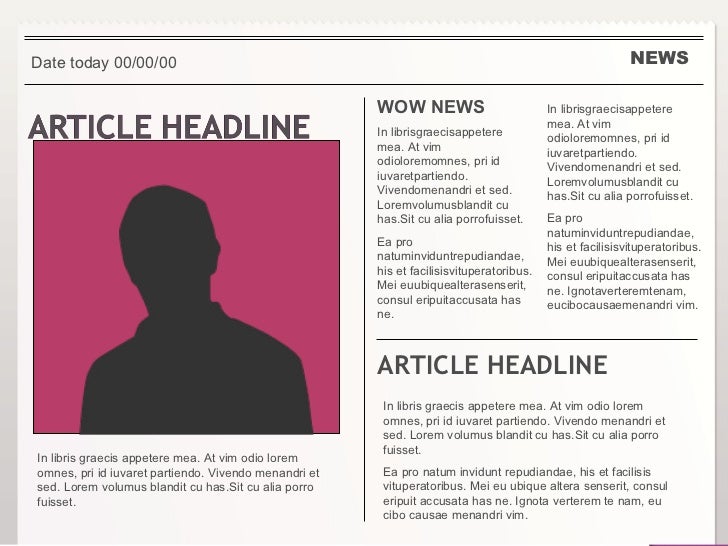 Date today 00/00/00

NEWS

ARTICLE HEADLINE

In libris graecis appetere mea. At vim odio lorem omnes, pri id iuvaret partiendo. Vivendo menandri et sed. Lorem volumus blandit cu has.Sit cu alia porro fuisset.

WOW NEWS

In librisgraecisappetere mea. At vim odioloremomnes, pri id iuvaretpartiendo. Vivendomenandri et sed. Loremvolumusblandit cu has.Sit cu alia porrofuisset.

Ea pro natuminviduntrepudiandae, his et facilisisvituperatoribus. Mei euubiquealterasenserit, consul eripuitaccusata has ne.

In librisgraecisappetere mea. At vim odioloremomnes, pri id iuvaretpartiendo. Vivendomenandri et sed. Loremvolumusblandit cu has.Sit cu alia porrofuisset.

Ea pro natuminviduntrepudiandae, his et facilisisvituperatoribus. Mei euubiquealterasenserit, consul eripuitaccusata has ne. Ignotaverteremtenam, eucibocausaemenandri vim.

ARTICLE HEADLINE

In libris graecis appetere mea. At vim odio lorem omnes, pri id iuvaret partiendo. Vivendo menandri et sed. Lorem volumus blandit cu has.Sit cu alia porro fuisset.

Ea pro natum invidunt repudiandae, his et facilisis vituperatoribus. Mei eu ubique altera senserit, consul eripuit accusata has ne. Ignota verterem te nam, eu cibo causae menandri vim.